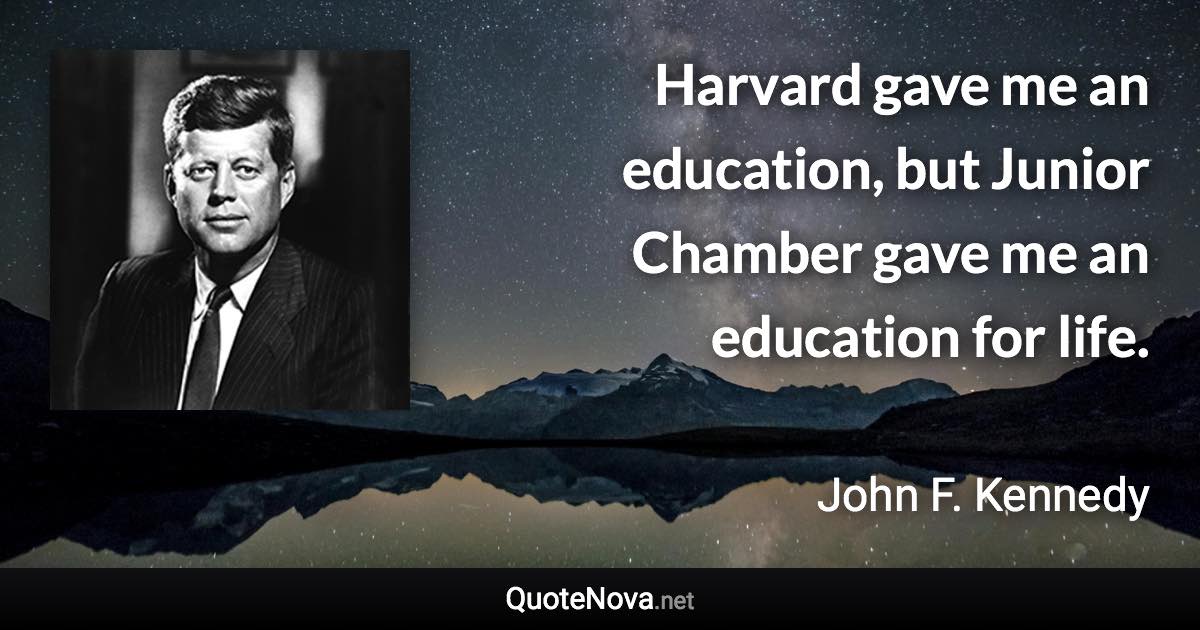 Harvard gave me an education, but Junior Chamber gave me an education for life.

John F. Kennedy

QuoteNova.net